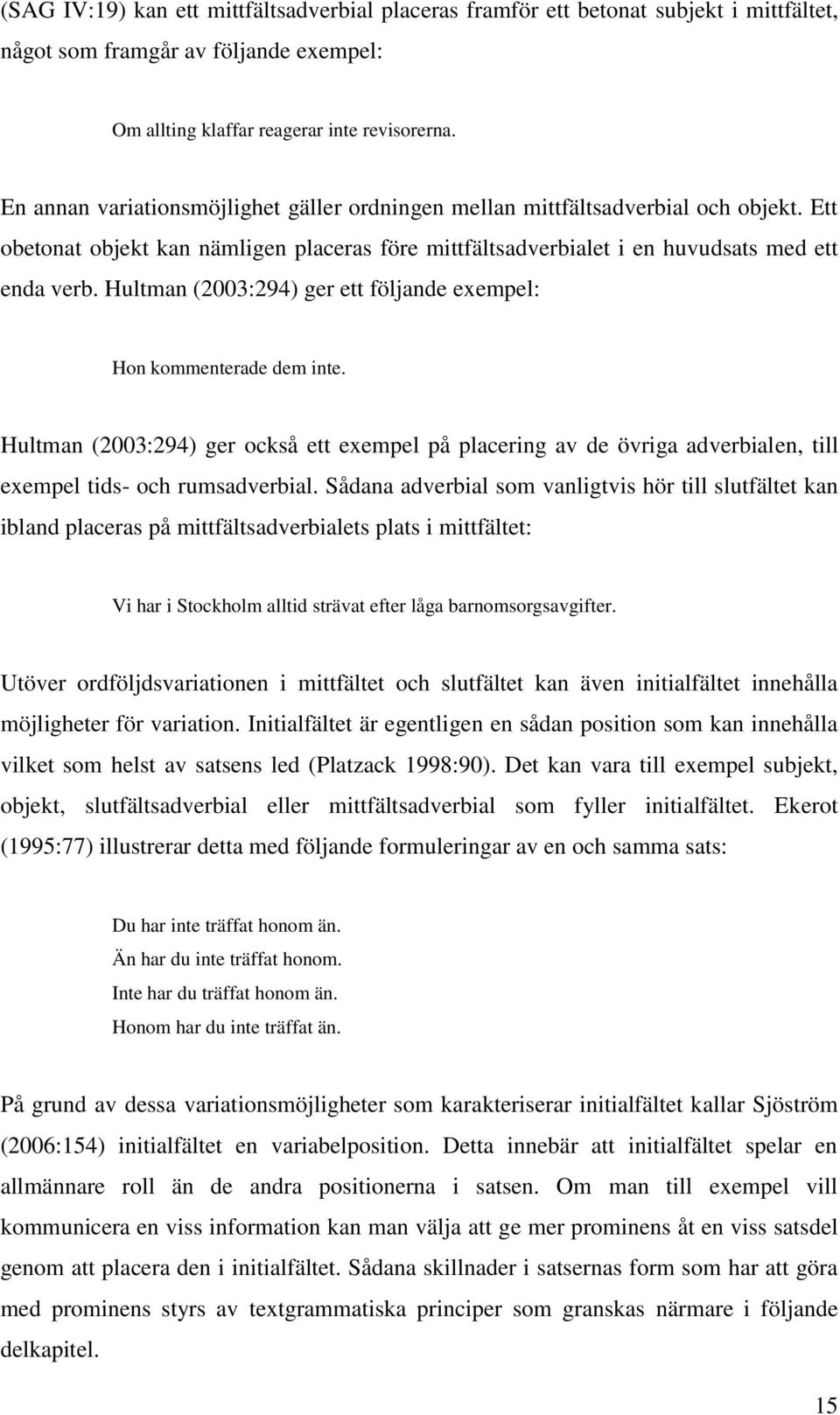 (SAG IV:19) kan ett mittfältsadverbial placeras framför ett betonat subjekt i mittfältet, något som framgår av följande exempel:

Om allting klaffar reagerar inte revisorerna.

En annan variationsmöjlighet gäller ordningen mellan mittfältsadverbial och objekt. Ett obetonat objekt kan nämligen placeras före mittfältsadverbialet i en huvudsats med ett enda verb. Hultman (2003:294) ger ett följande exempel:

Hon kommenterade dem inte.

Hultman (2003:294) ger också ett exempel på placering av de övriga adverbialen, till exempel tids- och rumsadverbial. Sådana adverbial som vanligtvis hör till slutfältet kan ibland placeras på mittfältsadverbialets plats i mittfältet:

Vi har i Stockholm alltid strävat efter låga barnomsorgsavgifter.

Utöver ordföljdsvariationen i mittfältet och slutfältet kan även initialfältet innehålla möjligheter för variation. Initialfältet är egentligen en sådan position som kan innehålla vilket som helst av satsens led (Platzack 1998:90). Det kan vara till exempel subjekt, objekt, slutfältsadverbial eller mittfältsadverbial som fyller initialfältet. Ekerot (1995:77) illustrerar detta med följande formuleringar av en och samma sats:

Du har inte träffat honom än.
Än har du inte träffat honom.
Inte har du träffat honom än.
Honom har du inte träffat än.

På grund av dessa variationsmöjligheter som karakteriserar initialfältet kallar Sjöström (2006:154) initialfältet en variabelposition. Detta innebär att initialfältet spelar en allmännare roll än de andra positionerna i satsen. Om man till exempel vill kommunicera en viss information kan man välja att ge mer prominens åt en viss satsdel genom att placera den i initialfältet. Sådana skillnader i satsernas form som har att göra med prominens styrs av textgrammatiska principer som granskas närmare i följande delkapitel.

15